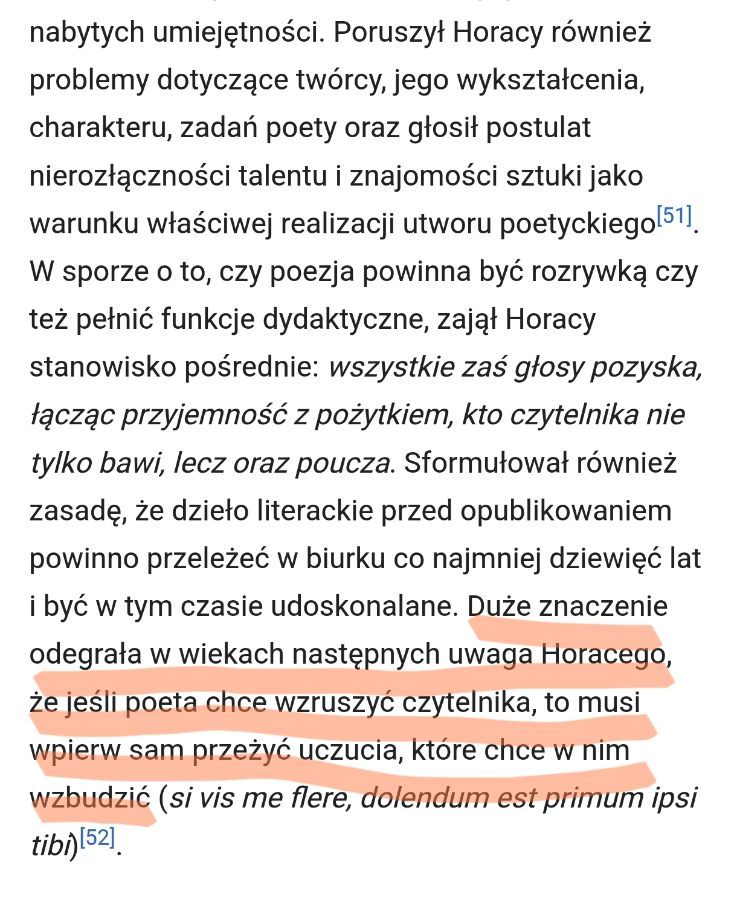 nabytych umiejętności. Poruszył Horacy również problemy dotyczące twórcy, jego wykształcenia, charakteru, zadań poety oraz głosił postulat nierozłączności talentu i znajomości sztuki jako warunku właściwej realizacji utworu poetyckiego[51]. W sporze o to, czy poezja powinna być rozrywką czy też pełnić funkcje dydaktyczne, zajął Horacy stanowisko pośrednie: wszystkie zaś głosy pozyska, łącząc przyjemność z pożytkiem, kto czytelnika nie tylko bawi, lecz oraz poucza. Sformułował również zasadę, że dzieło literackie przed opublikowaniem powinno przeleżeć w biurku co najmniej dziewięć lat i być w tym czasie udoskonalane. Duże znaczenie odegrała w wiekach następnych uwaga Horacego, że jeśli poeta chce wzruszyć czytelnika, to musi wpierw sam przeżyć uczucia, które chce w nim wzbudzić (si vis me flere, dolendum est primum ipsi tibi)[52].